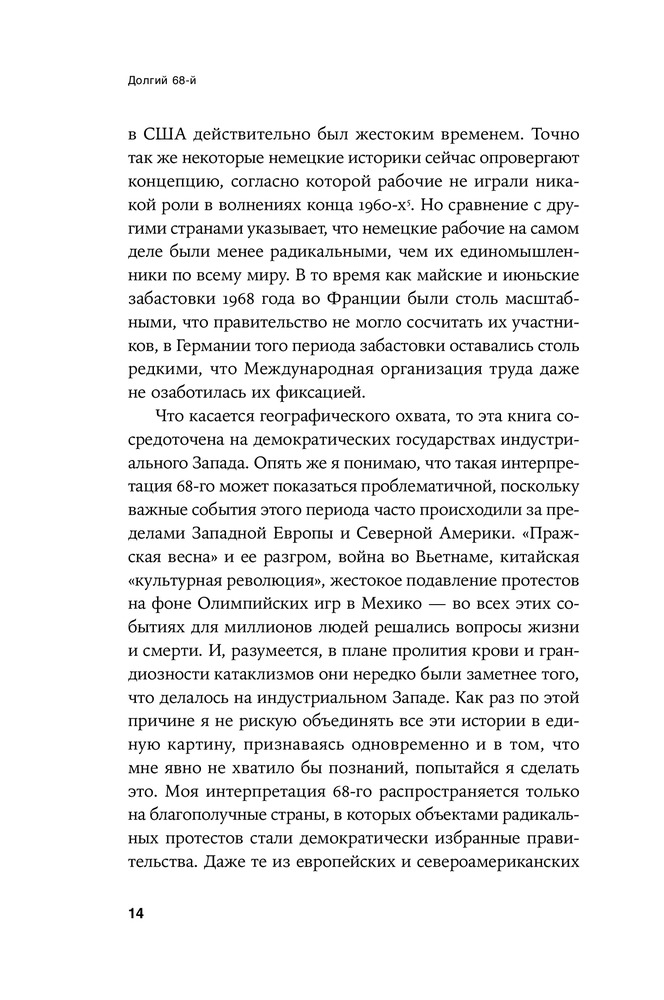 Долгий 68-й

в США действительно был жестоким временем. Точно так же некоторые немецкие историки сейчас опровергают концепцию, согласно которой рабочие не играли никакой роли в волнениях конца 1960-х$^5$. Но сравнение с другими странами указывает, что немецкие рабочие на самом деле были менее радикальными, чем их единомышленники по всему миру. В то время как майские и июньские забастовки 1968 года во Франции были столь масштабными, что правительство не могло сосчитать их участников, в Германии того периода забастовки оставались столь редкими, что Международная организация труда даже не озаботилась их фиксацией.

Что касается географического охвата, то эта книга сосредоточена на демократических государствах индустриального Запада. Опять же я понимаю, что такая интерпретация 68-го может показаться проблематичной, поскольку важные события этого периода часто происходили за пределами Западной Европы и Северной Америки. «Пражская весна» и ее разгром, война во Вьетнаме, китайская «культурная революция», жестокое подавление протестов на фоне Олимпийских игр в Мехико — во всех этих событиях для миллионов людей решались вопросы жизни и смерти. И, разумеется, в плане пролития крови и грандиозности катаклизмов они нередко были заметнее того, что делалось на индустриальном Западе. Как раз по этой причине я не рискую объединять все эти истории в единую картину, признаваясь одновременно и в том, что мне явно не хватило бы познаний, попытайся я сделать это. Моя интерпретация 68-го распространяется только на благополучные страны, в которых объектами радикальных протестов стали демократически избранные правительства. Даже те из европейских и североамериканских

14